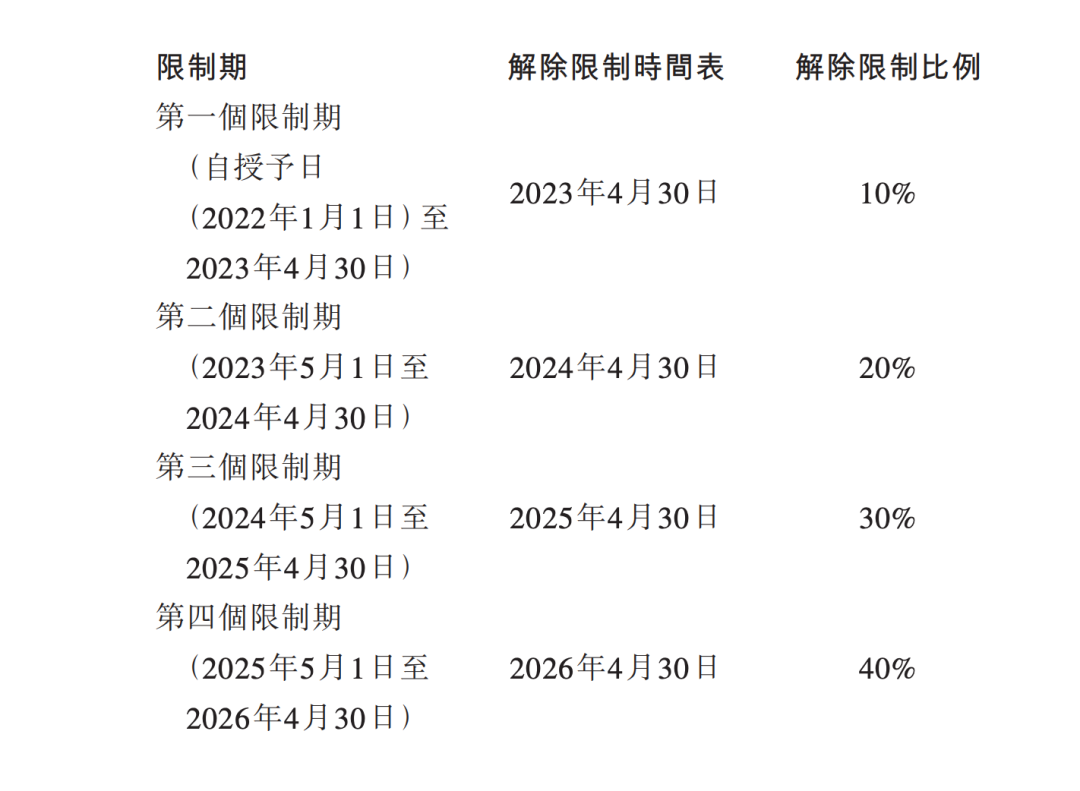 | 限制期 | 解除限制時間表 | 解除限制比例 |
|---|---|---|
| 第一個限制期（自授予日（2022年1月1日）至2023年4月30日） | 2023年4月30日 | 10% |
| 第二個限制期（2023年5月1日至2024年4月30日） | 2024年4月30日 | 20% |
| 第三個限制期（2024年5月1日至2025年4月30日） | 2025年4月30日 | 30% |
| 第四個限制期（2025年5月1日至2026年4月30日） | 2026年4月30日 | 40% |